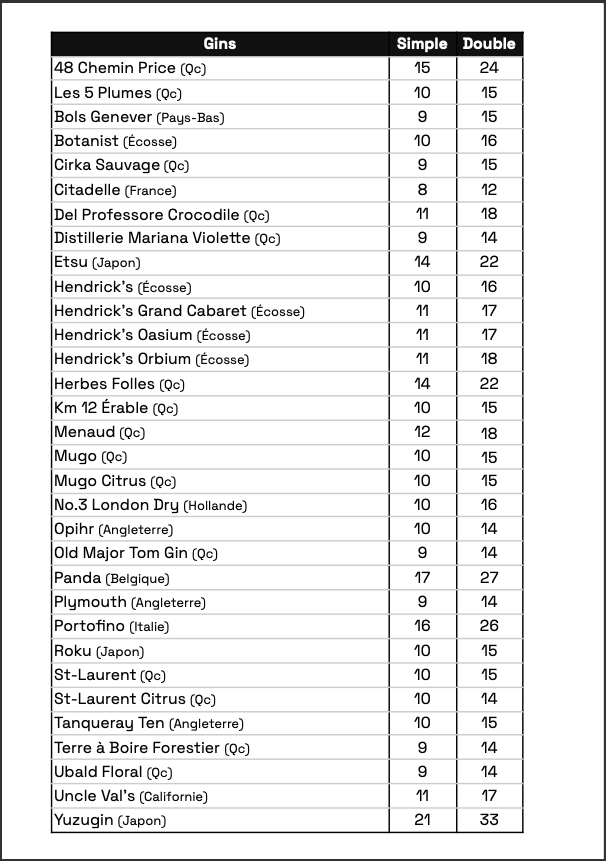 | Gins | Simple | Double |
|---|---|---|
| 48 Chemin Price (Qc) | 15 | 24 |
| Les 5 Plumes (Qc) | 10 | 15 |
| Bols Genever (Pays-Bas) | 9 | 15 |
| Botanist (Écosse) | 10 | 16 |
| Cirka Sauvage (Qc) | 9 | 15 |
| Citadelle (France) | 8 | 12 |
| Del Professore Crocodile (Qc) | 11 | 18 |
| Distillerie Mariana Violette (Qc) | 9 | 14 |
| Etsu (Japon) | 14 | 22 |
| Hendrick's (Écosse) | 10 | 16 |
| Hendrick's Grand Cabaret (Écosse) | 11 | 17 |
| Hendrick's Oasium (Écosse) | 11 | 17 |
| Hendrick's Orbium (Écosse) | 11 | 18 |
| Herbes Folles (Qc) | 14 | 22 |
| Km 12 Érable (Qc) | 10 | 15 |
| Menaud (Qc) | 12 | 18 |
| Mugo (Qc) | 10 | 15 |
| Mugo Citrus (Qc) | 10 | 15 |
| No.3 London Dry (Hollande) | 10 | 16 |
| Opihr (Angleterre) | 10 | 14 |
| Old Major Tom Gin (Qc) | 9 | 14 |
| Panda (Belgique) | 17 | 27 |
| Plymouth (Angleterre) | 9 | 14 |
| Portofino (Italie) | 16 | 26 |
| Roku (Japon) | 10 | 15 |
| St-Laurent (Qc) | 10 | 15 |
| St-Laurent Citrus (Qc) | 10 | 14 |
| Tanqueray Ten (Angleterre) | 10 | 15 |
| Terre à Boire Forestier (Qc) | 9 | 14 |
| Ubald Floral (Qc) | 9 | 14 |
| Uncle Val's (Californie) | 11 | 17 |
| Yuzugin (Japon) | 21 | 33 |